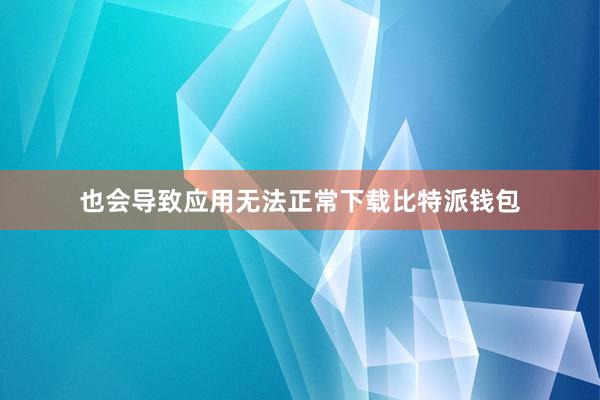 也会导致应用无法正常下载比特派钱包